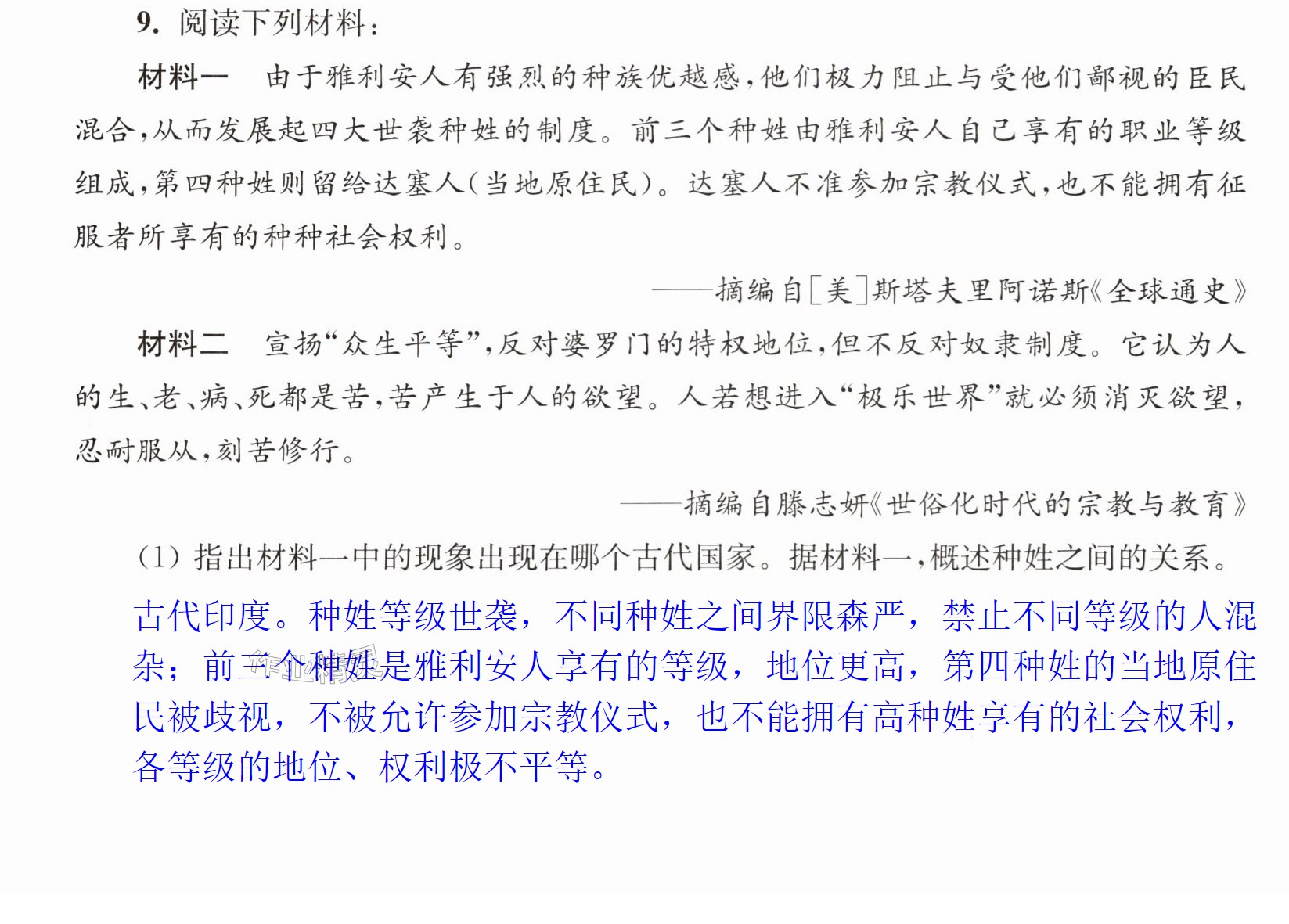 9.阅读下列材料：

材料一 由于雅利安人有强烈的种族优越感，他们极力阻止与受他们鄙视的臣民混合，从而发展起四大世袭种姓的制度。前三个种姓由雅利安人自己享有的职业等级组成，第四种姓则留给达塞人(当地原住民)。达塞人不准参加宗教仪式，也不能拥有征服者所享有的种种社会权利。

——摘编自[美]斯塔夫里阿诺斯《全球通史》

材料二 宣扬“众生平等”，反对婆罗门的特权地位，但不反对奴隶制度。它认为人的生、老、病、死都是苦，苦产生于人的欲望。人若想进入“极乐世界”就必须消灭欲望，忍耐服从，刻苦修行。

——摘编自滕志妍《世俗化时代的宗教与教育》

(1)指出材料一中的现象出现在哪个古代国家。据材料一，概述种姓之间的关系。

古代印度。种姓等级世袭，不同种姓之间界限森严，禁止不同等级的人混杂；前三个种姓是雅利安人享有的等级，地位更高，第四种姓的当地原住民被歧视，不被允许参加宗教仪式，也不能拥有高种姓享有的社会权利，各等级的地位、权利极不平等。